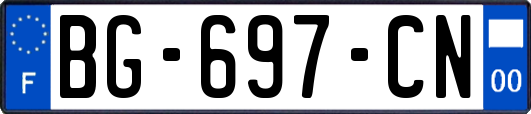 F

BG-697-CN

00